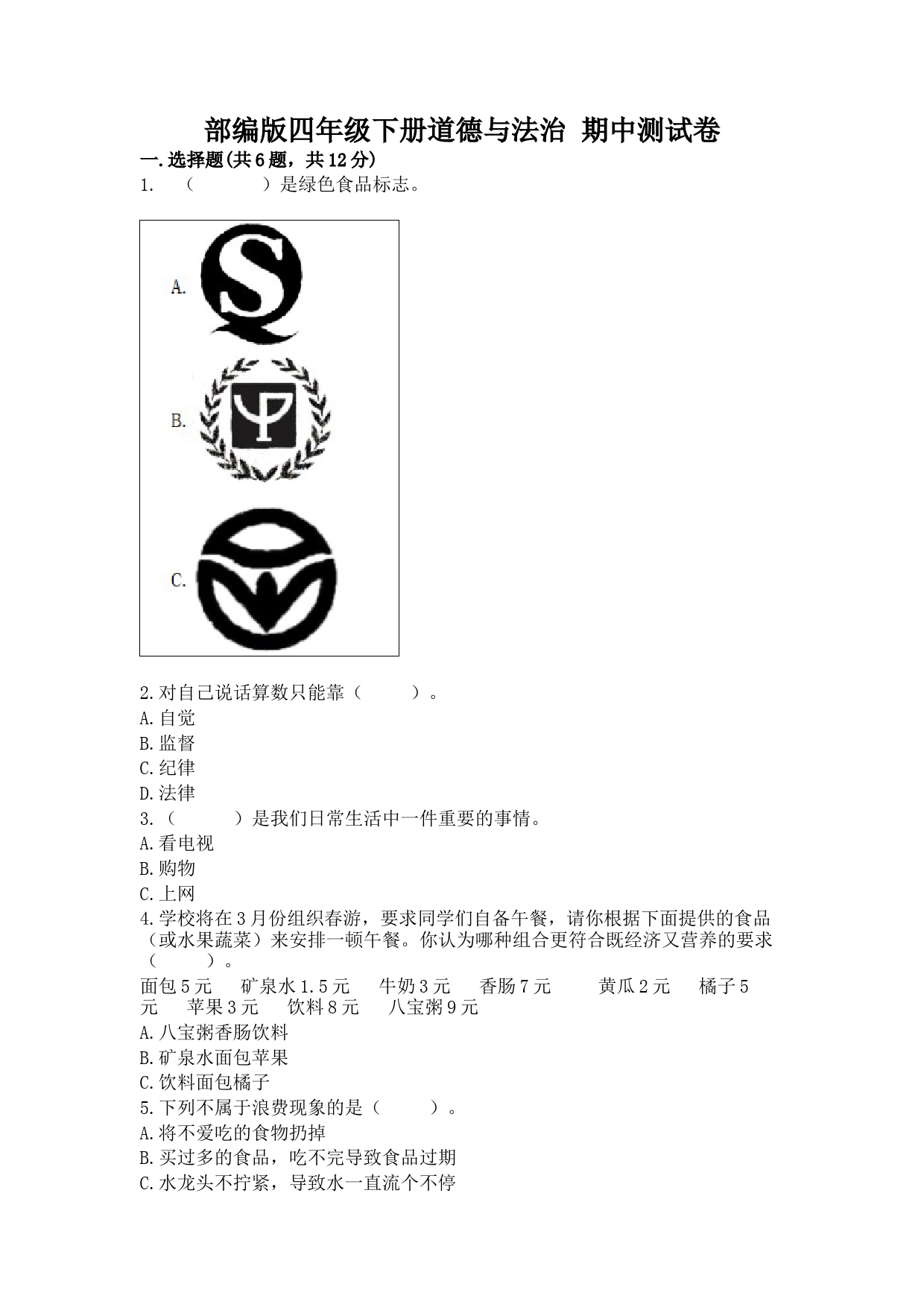 部编版四年级下册道德与法治 期中测试卷

一.选择题(共6题，共12分)

1. （　　）是绿色食品标志。

A.

B.

C.

2.对自己说话算数只能靠（　　）。

A.自觉

B.监督

C.纪律

D.法律

3.（　　）是我们日常生活中一件重要的事情。

A.看电视

B.购物

C.上网

4.学校将在3月份组织春游，要求同学们自备午餐，请你根据下面提供的食品（或水果蔬菜）来安排一顿午餐。你认为哪种组合更符合既经济又营养的要求（　　）。

面包5元　矿泉水1.5元　牛奶3元　香肠7元　黄瓜2元　橘子5元　苹果3元　饮料8元　八宝粥9元

A.八宝粥香肠饮料

B.矿泉水面包苹果

C.饮料面包橘子

5.下列不属于浪费现象的是（　　）。

A.将不爱吃的食物扔掉

B.买过多的食品，吃不完导致食品过期

C.水龙头不拧紧，导致水一直流个不停